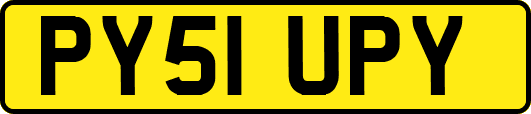 PY51 UPY